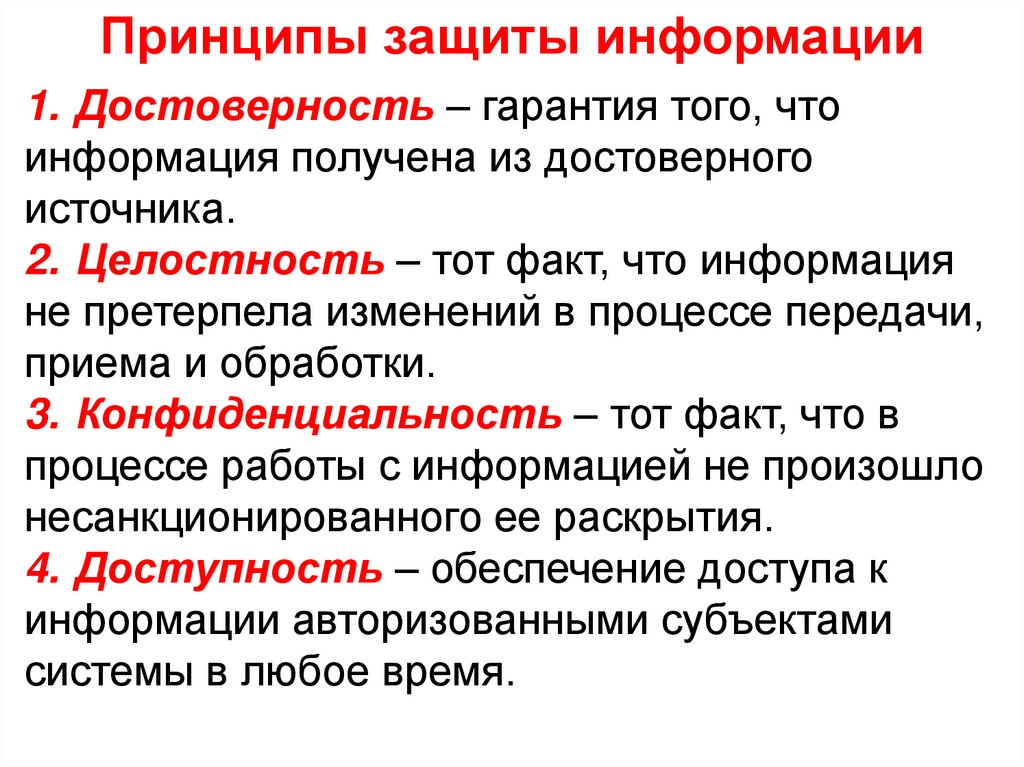 Принципы защиты информации

1. Достоверность – гарантия того, что информация получена из достоверного источника.
2. Целостность – тот факт, что информация не претерпела изменений в процессе передачи, приема и обработки.
3. Конфиденциальность – тот факт, что в процессе работы с информацией не произошло несанкционированного ее раскрытия.
4. Доступность – обеспечение доступа к информации авторизованными субъектами системы в любое время.